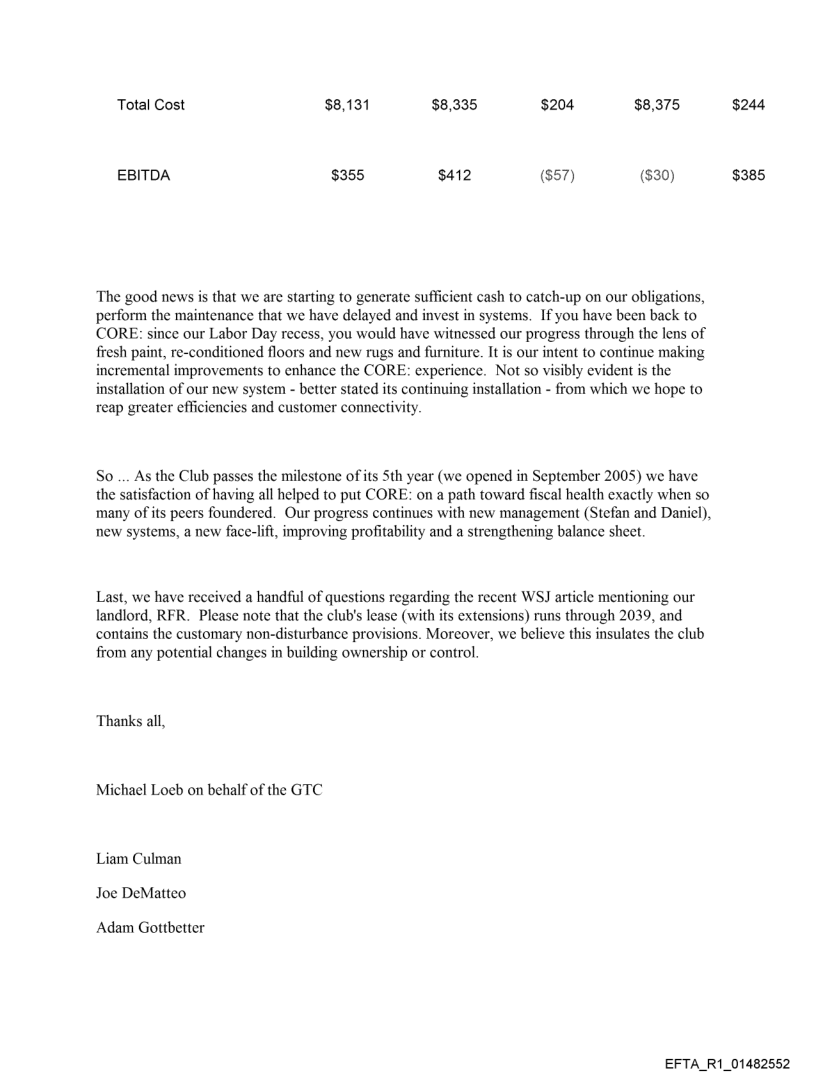 | Total Cost | \$8,131 | \$8,335 | \$204 | \$8,375 | \$244 |
|---|---|---|---|---|---|
| EBITDA | \$355 | \$412 | (\$57) | (\$30) | \$385 |

The good news is that we are starting to generate sufficient cash to catch-up on our obligations, perform the maintenance that we have delayed and invest in systems. If you have been back to CORE: since our Labor Day recess, you would have witnessed our progress through the lens of fresh paint, re-conditioned floors and new rugs and furniture. It is our intent to continue making incremental improvements to enhance the CORE: experience. Not so visibly evident is the installation of our new system - better stated its continuing installation - from which we hope to reap greater efficiencies and customer connectivity.

So ... As the Club passes the milestone of its 5th year (we opened in September 2005) we have the satisfaction of having all helped to put CORE: on a path toward fiscal health exactly when so many of its peers foundered. Our progress continues with new management (Stefan and Daniel), new systems, a new face-lift, improving profitability and a strengthening balance sheet.

Last, we have received a handful of questions regarding the recent WSJ article mentioning our landlord, RFR. Please note that the club's lease (with its extensions) runs through 2039, and contains the customary non-disturbance provisions. Moreover, we believe this insulates the club from any potential changes in building ownership or control.

Thanks all,

Michael Loeb on behalf of the GTC

Liam Culman

Joe DeMatteo

Adam Gottbetter

EFTA_R1_01482552